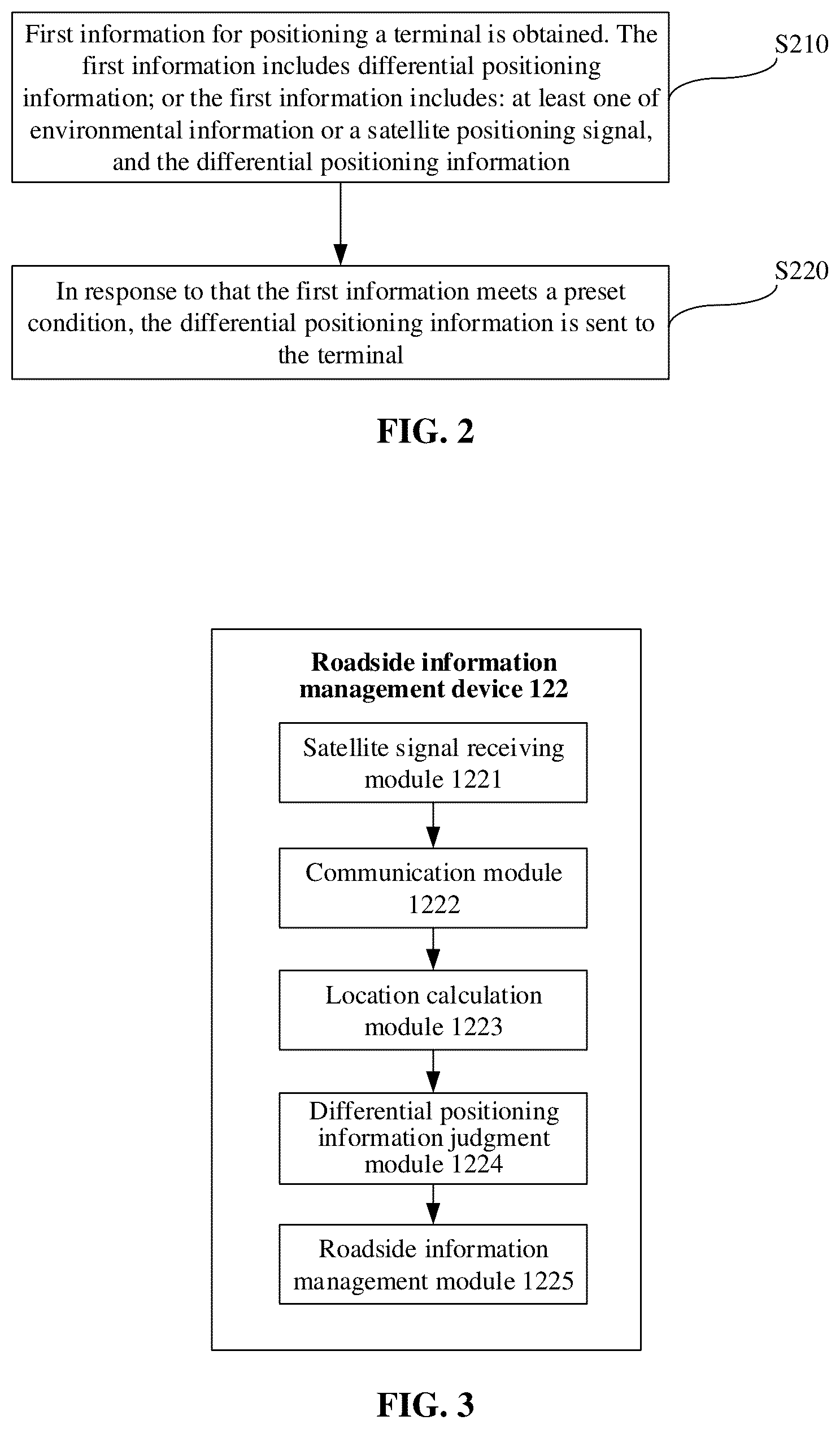 First information for positioning a terminal is obtained. The first information includes differential positioning information; or the first information includes: at least one of environmental information or a satellite positioning signal, and the differential positioning information

S210

In response to that the first information meets a preset condition, the differential positioning information is sent to the terminal

S220

FIG. 2

Roadside information management device 122

Satellite signal receiving module 1221

Communication module 1222

Location calculation module 1223

Differential positioning information judgment module 1224

Roadside information management module 1225

FIG. 3